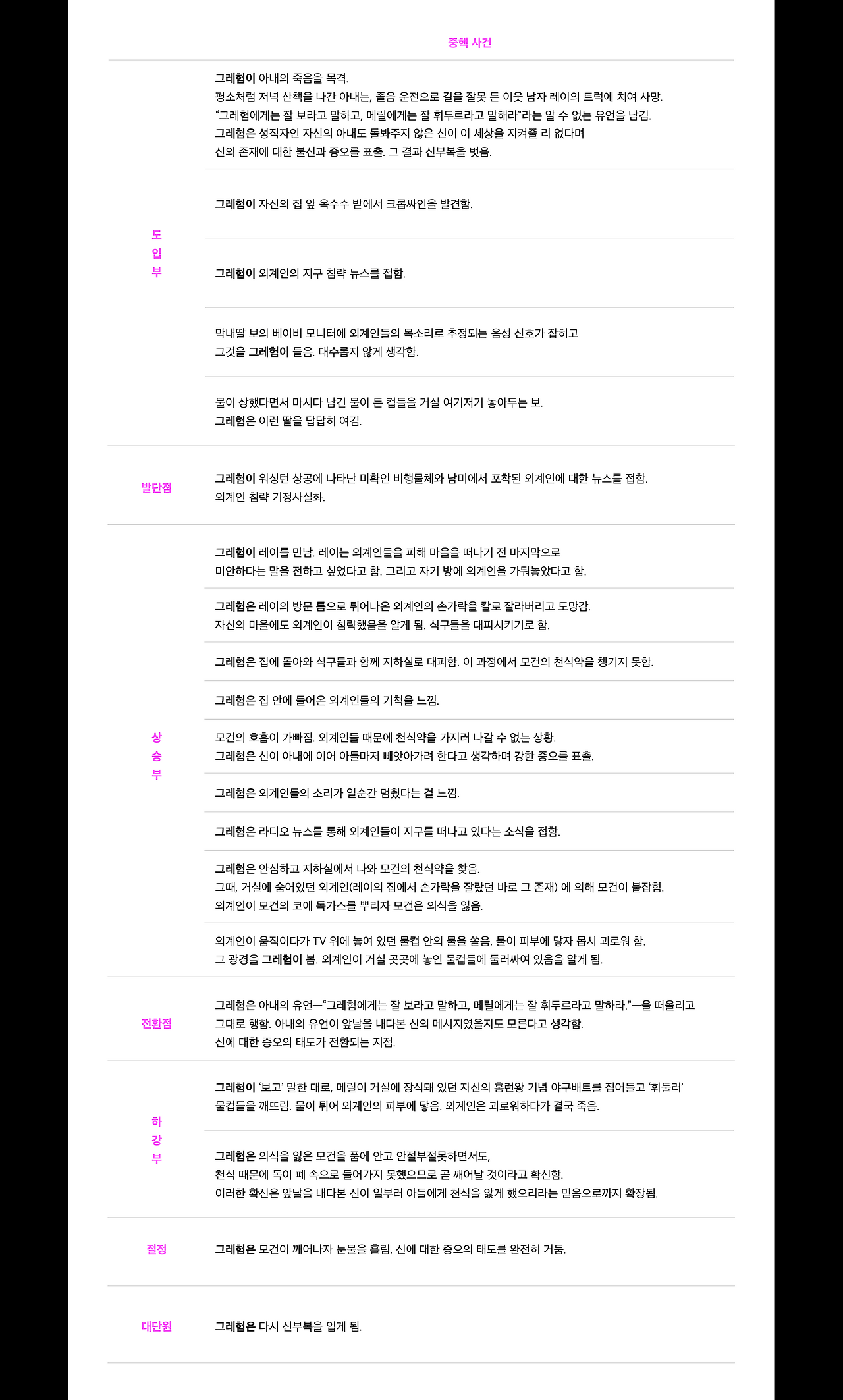 | | 중핵 사건 |
|---|---|
| 도입부 | 그레험이 아내의 죽음을 목격. 평소처럼 저녁 산책을 나간 아내는, 졸음 운전으로 길을 잘못 든 이웃 남자 레이의 트럭에 치여 사망. "그레험에게는 잘 보라고 말하고, 메릴에게는 잘 휘두르라고 말해라"라는 알 수 없는 유언을 남김. 그레험은 성직자인 자신의 아내도 돌봐주지 않은 신이 이 세상을 지켜줄 리 없다며 신의 존재에 대한 불신과 증오를 표출. 그 결과 신부복을 벗음. |
| | 그레험이 자신의 집 앞 옥수수 밭에서 크롭싸인을 발견함. |
| | 그레험이 외계인의 지구 침략 뉴스를 접함. |
| | 막내딸 보의 베이비 모니터에 외계인들의 목소리로 추정되는 음성 신호가 잡히고 그것을 그레험이 들음. 대수롭지 않게 생각함. |
| | 물이 상했다면서 마시다 남긴 물이 든 컵들을 거실 여기저기 놓아두는 보. 그레험은 이런 딸을 답답히 여김. |
| 발단점 | 그레험이 워싱턴 상공에 나타난 미확인 비행물체와 남미에서 포착된 외계인에 대한 뉴스를 접함. 외계인 침략 기정사실화. |
| 상승부 | 그레험이 레이를 만남. 레이는 외계인들을 피해 마을을 떠나기 전 마지막으로 미안하다는 말을 전하고 싶었다고 함. 그리고 자기 방에 외계인을 가둬놓았다고 함. |
| | 그레험은 레이의 방문 틈으로 튀어나온 외계인의 손가락을 칼로 잘라버리고 도망감. 자신의 마을에도 외계인이 침략했음을 알게 됨. 식구들을 대피시키기로 함. |
| | 그레험은 집에 돌아와 식구들과 함께 지하실로 대피함. 이 과정에서 모건의 천식약을 챙기지 못함. |
| | 그레험은 집 안에 들어온 외계인들의 기척을 느낌. |
| | 모건의 호흡이 가빠짐. 외계인들 때문에 천식약을 가지러 나갈 수 없는 상황. 그레험은 신이 아내에 이어 아들마저 빼앗아가려 한다고 생각하며 강한 증오를 표출. |
| | 그레험은 외계인들의 소리가 일순간 멈췄다는 걸 느낌. |
| | 그레험은 라디오 뉴스를 통해 외계인들이 지구를 떠나고 있다는 소식을 접함. |
| | 그레험은 안심하고 지하실에서 나와 모건의 천식약을 찾음. 그때, 거실에 숨어있던 외계인(레이의 집에서 손가락을 잘랐던 바로 그 존재) 에 의해 모건이 붙잡힘. 외계인이 모건의 코에 독가스를 뿌리자 모건은 의식을 잃음. |
| | 외계인이 움직이다가 TV 위에 놓여 있던 물컵 안의 물을 쏟음. 물이 피부에 닿자 몹시 괴로워 함. 그 광경을 그레험이 봄. 외계인이 거실 곳곳에 놓인 물컵들에 둘러싸여 있음을 알게 됨. |
| 전환점 | 그레험은 아내의 유언—"그레험에게는 잘 보라고 말하고, 메릴에게는 잘 휘두르라고 말하라."—을 떠올리고 그대로 행함. 아내의 유언이 앞날을 내다본 신의 메시지였을지도 모른다고 생각함. 신에 대한 증오의 태도가 전환되는 지점. |
| 하강부 | 그레험이 '보고' 말한 대로, 메릴이 거실에 장식돼 있던 자신의 홈런왕 기념 야구배트를 집어들고 '휘둘러' 물컵들을 깨뜨림. 물이 튀어 외계인의 피부에 닿음. 외계인은 괴로워하다가 결국 죽음. |
| | 그레험은 의식을 잃은 모건을 품에 안고 안절부절못하면서도, 천식 때문에 독이 폐 속으로 들어가지 못했으므로 곧 깨어날 것이라고 확신함. 이러한 확신은 앞날을 내다본 신이 일부러 아들에게 천식을 앓게 했으리라는 믿음으로까지 확장됨. |
| 절정 | 그레험은 모건이 깨어나자 눈물을 흘림. 신에 대한 증오의 태도를 완전히 거둠. |
| 대단원 | 그레험은 다시 신부복을 입게 됨. |